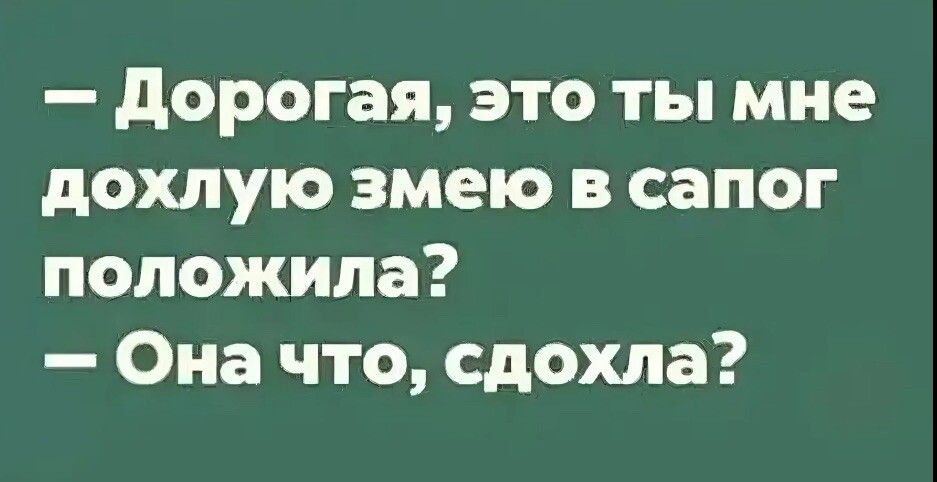 — Дорогая, это ты мне дохлую змею в сапог положила?
— Она что, сдохла?